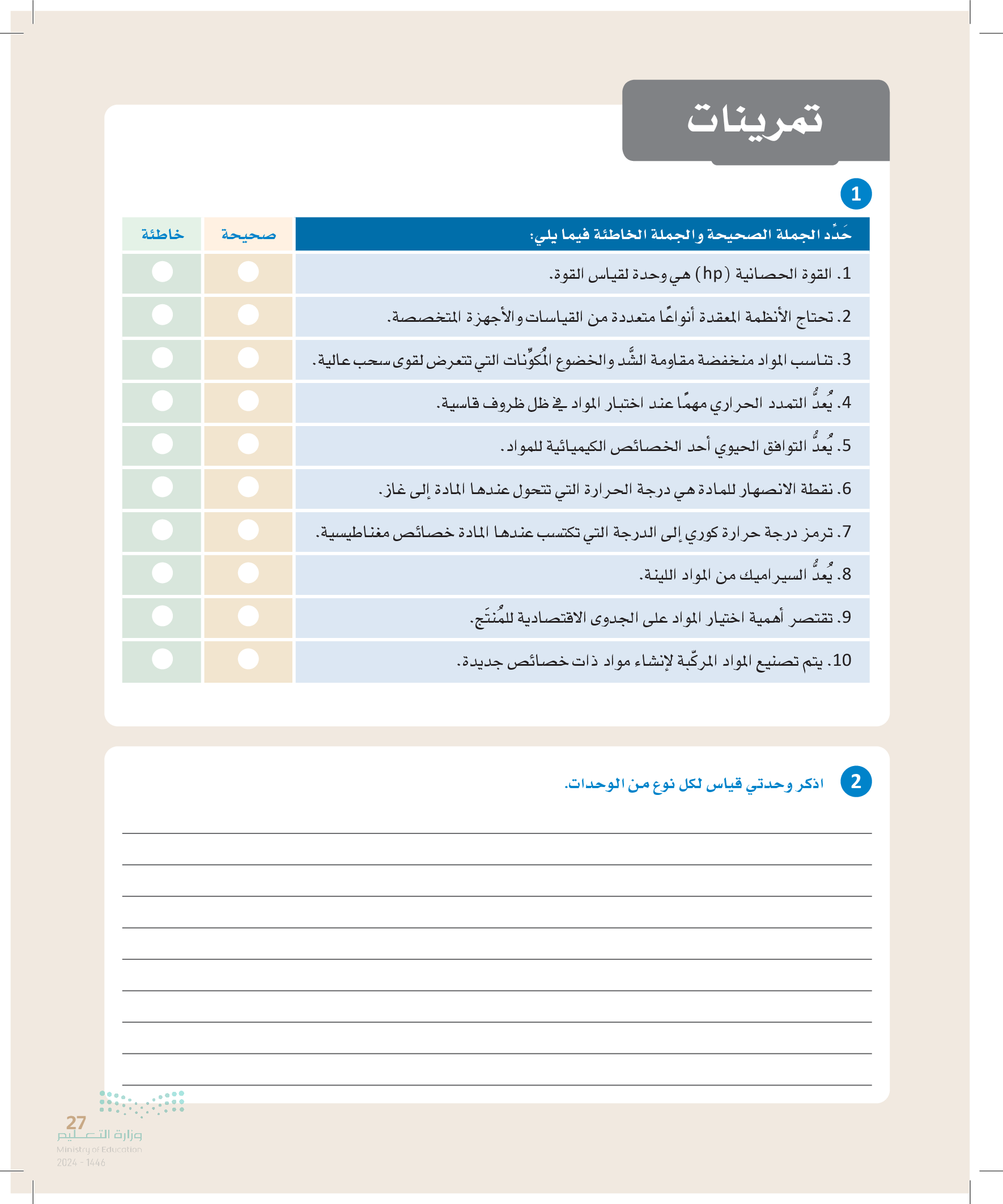 تمرينات

1

| حَدِّد الجملة الصحيحة والجملة الخاطئة فيما يلي: | صحيحة | خاطئة |
|---|---|---|
| 1. القوة الحصانية (hp) هي وحدة لقياس القوة. | | |
| 2. تحتاج الأنظمة المعقدة أنواعًا متعددة من القياسات والأجهزة المتخصصة. | | |
| 3. تناسب المواد منخفضة مقاومة الشَّد والخضوع المُكوِّنات التي تتعرض لقوى سحب عالية. | | |
| 4. يُعدُّ التمدد الحراري مهمًا عند اختبار المواد في ظل ظروف قاسية. | | |
| 5. يُعدُّ التوافق الحيوي أحد الخصائص الكيميائية للمواد. | | |
| 6. نقطة الانصهار للمادة هي درجة الحرارة التي تتحول عندها المادة إلى غاز. | | |
| 7. ترمز درجة حرارة كوري إلى الدرجة التي تكتسب عندها المادة خصائص مغناطيسية. | | |
| 8. يُعدُّ السيراميك من المواد اللينة. | | |
| 9. تقتصر أهمية اختيار المواد على الجدوى الاقتصادية للمُنتَج. | | |
| 10. يتم تصنيع المواد المركّبة لإنشاء مواد ذات خصائص جديدة. | | |

2 اذكر وحدتي قياس لكل نوع من الوحدات.

27
وزارة التعليم
Ministry of Education
2024 - 1446